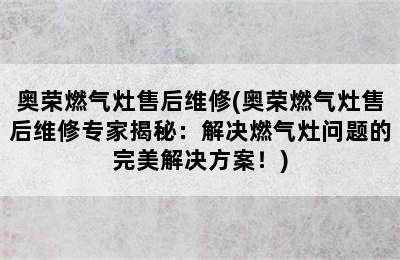 奥荣燃气灶售后维修(奥荣燃气灶售后维修专家揭秘：解决燃气灶问题的完美解决方案！)